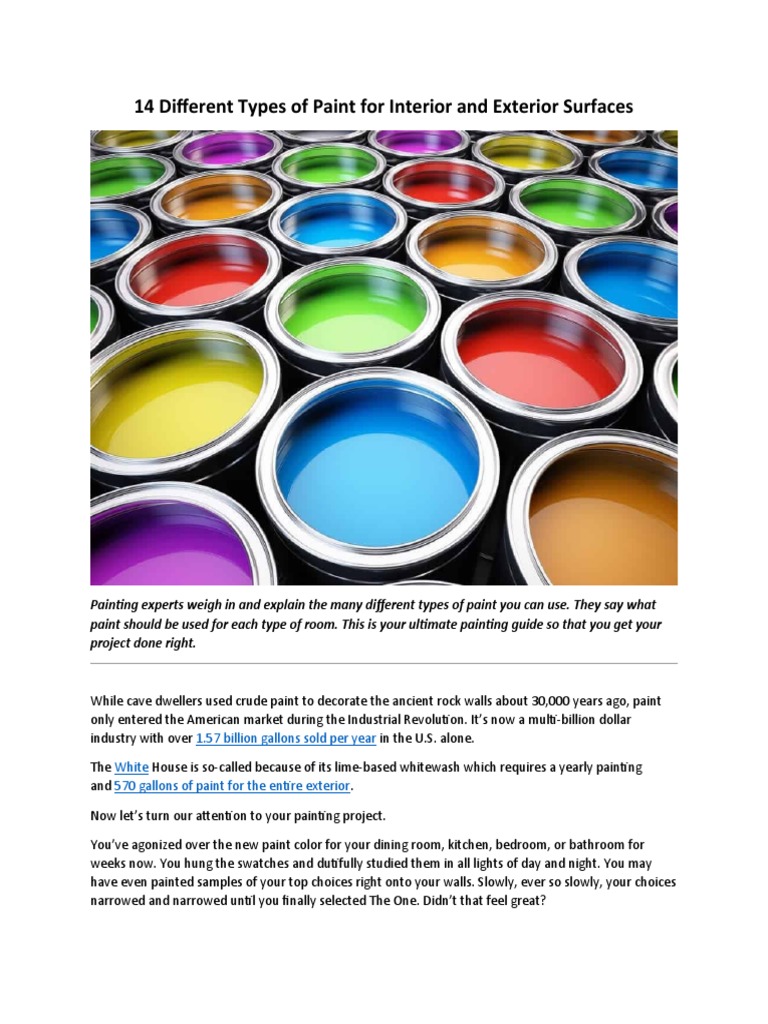 14 Different Types of Paint for Interior and Exterior Surfaces

Painting experts weigh in and explain the many different types of paint you can use. They say what paint should be used for each type of room. This is your ultimate painting guide so that you get your project done right.

While cave dwellers used crude paint to decorate the ancient rock walls about 30,000 years ago, paint only entered the American market during the Industrial Revolution. It's now a multi-billion dollar industry with over 1.57 billion gallons sold per year in the U.S. alone.

The White House is so-called because of its lime-based whitewash which requires a yearly painting and 570 gallons of paint for the entire exterior.

Now let's turn our attention to your painting project.

You've agonized over the new paint color for your dining room, kitchen, bedroom, or bathroom for weeks now. You hung the swatches and dutifully studied them in all lights of day and night. You may have even painted samples of your top choices right onto your walls. Slowly, ever so slowly, your choices narrowed and narrowed until you finally selected The One. Didn't that feel great?